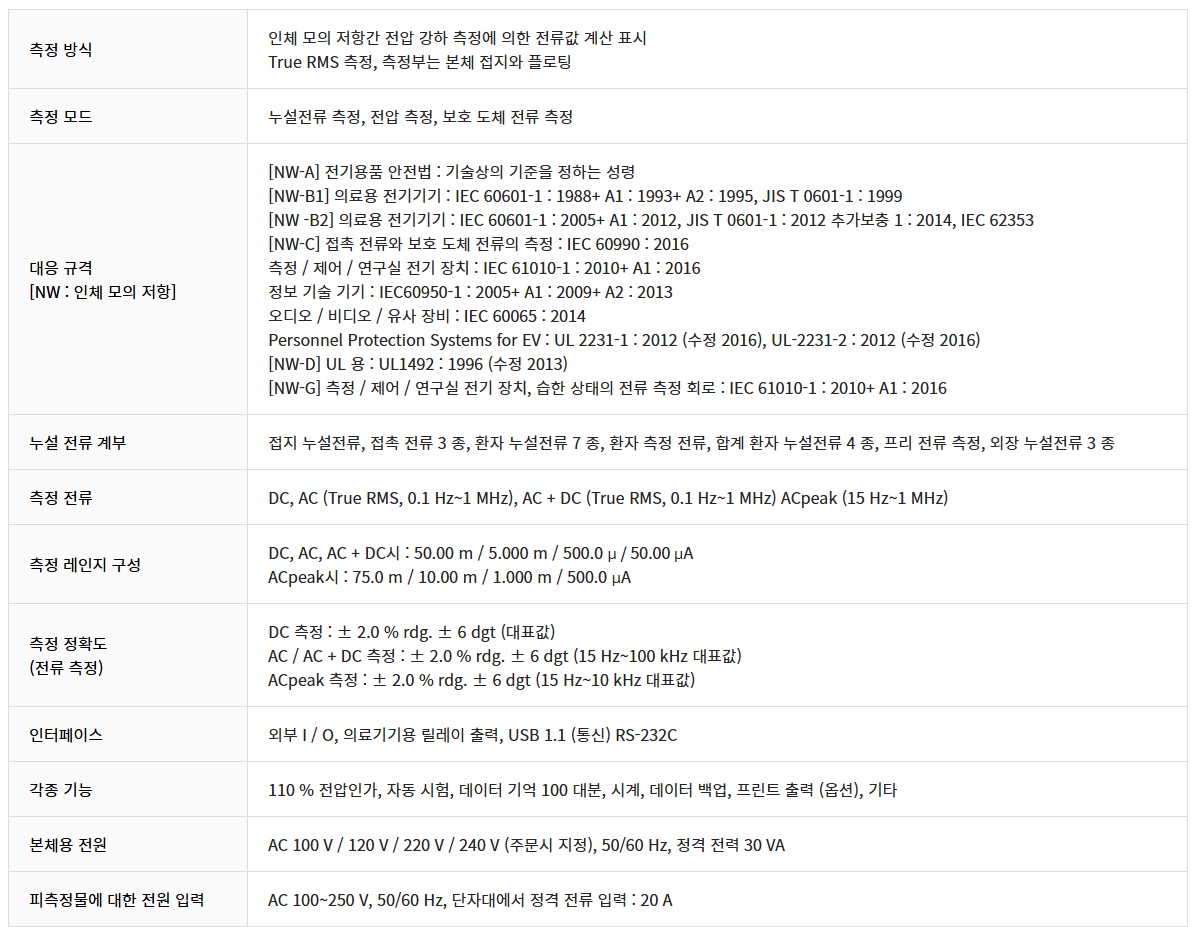 | 측정 방식 | 인체 모의 저항간 전압 강하 측정에 의한 전류값 계산 표시 True RMS 측정, 측정부는 본체 접지와 플로팅 |
|---|---|
| 측정 모드 | 누설전류 측정, 전압 측정, 보호 도체 전류 측정 |
| 대응 규격 [NW : 인체 모의 저항] | [NW-A] 전기용품 안전법 : 기술상의 기준을 정하는 성령 [NW-B1] 의료용 전기기기 : IEC 60601-1 : 1988+ A1 : 1993+ A2 : 1995, JIS T 0601-1 : 1999 [NW -B2] 의료용 전기기기 : IEC 60601-1 : 2005+ A1 : 2012, JIS T 0601-1 : 2012 추가보충 1 : 2014, IEC 62353 [NW-C] 접촉 전류와 보호 도체 전류의 측정 : IEC 60990 : 2016 측정 / 제어 / 연구실 전기 장치 : IEC 61010-1 : 2010+ A1 : 2016 정보 기술 기기 : IEC60950-1 : 2005+ A1 : 2009+ A2 : 2013 오디오 / 비디오 / 유사 장비 : IEC 60065 : 2014 Personnel Protection Systems for EV : UL 2231-1 : 2012 (수정 2016), UL-2231-2 : 2012 (수정 2016) [NW-D] UL 용 : UL1492 : 1996 (수정 2013) [NW-G] 측정 / 제어 / 연구실 전기 장치, 습한 상태의 전류 측정 회로 : IEC 61010-1 : 2010+ A1 : 2016 |
| 누설 전류 계부 | 접지 누설전류, 접촉 전류 3 종, 환자 누설전류 7 종, 환자 측정 전류, 합계 환자 누설전류 4 종, 프리 전류 측정, 외장 누설전류 3 종 |
| 측정 전류 | DC, AC (True RMS, 0.1 Hz~1 MHz), AC + DC (True RMS, 0.1 Hz~1 MHz) ACpeak (15 Hz~1 MHz) |
| 측정 레인지 구성 | DC, AC, AC + DC시 : 50.00 m / 5.000 m / 500.0 μ / 50.00 μA ACpeak시 : 75.0 m / 10.00 m / 1.000 m / 500.0 μA |
| 측정 정확도 (전류 측정) | DC 측정 : ± 2.0 % rdg. ± 6 dgt (대표값) AC / AC + DC 측정 : ± 2.0 % rdg. ± 6 dgt (15 Hz~100 kHz 대표값) ACpeak 측정 : ± 2.0 % rdg. ± 6 dgt (15 Hz~10 kHz 대표값) |
| 인터페이스 | 외부 I / O, 의료기기용 릴레이 출력, USB 1.1 (통신) RS-232C |
| 각종 기능 | 110 % 전압인가, 자동 시험, 데이터 기억 100 대분, 시계, 데이터 백업, 프린트 출력 (옵션), 기타 |
| 본체용 전원 | AC 100 V / 120 V / 220 V / 240 V (주문시 지정), 50/60 Hz, 정격 전력 30 VA |
| 피측정물에 대한 전원 입력 | AC 100~250 V, 50/60 Hz, 단자대에서 정격 전류 입력 : 20 A |